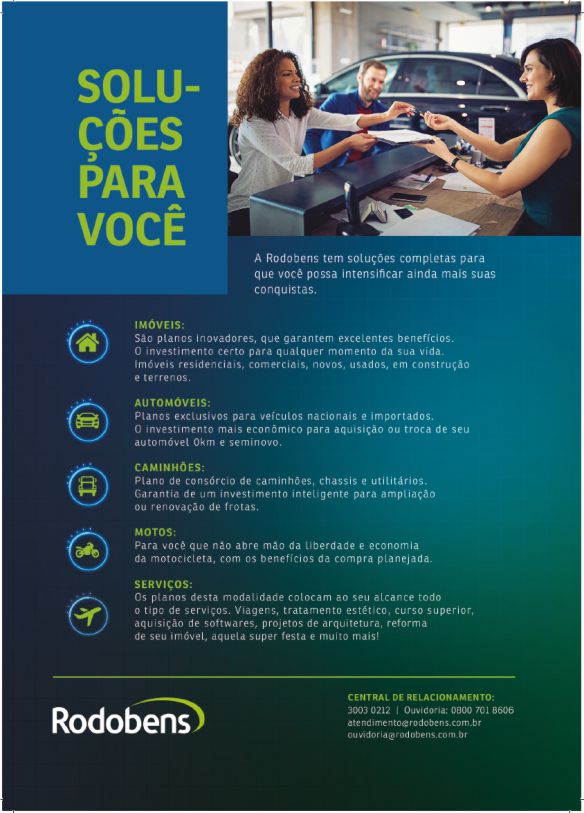 SOLUÇÕES PARA VOCÊ

A Rodobens tem soluções completas para que você possa intensificar ainda mais suas conquistas.

IMÓVEIS:
São planos inovadores, que garantem excelentes benefícios. O investimento certo para qualquer momento da sua vida. Imóveis residenciais, comerciais, novos, usados, em construção e terrenos.

AUTOMÓVEIS:
Planos exclusivos para veículos nacionais e importados. O investimento mais econômico para aquisição ou troca de seu automóvel 0km e seminovo.

CAMINHÕES:
Plano de consórcio de caminhões, chassis e utilitários. Garantia de um investimento inteligente para ampliação ou renovação de frotas.

MOTOS:
Para você que não abre mão da liberdade e economia da motocicleta, com os benefícios da compra planejada.

SERVIÇOS:
Os planos desta modalidade colocam ao seu alcance todo o tipo de serviços. Viagens, tratamento estético, curso superior, aquisição de softwares, projetos de arquitetura, reforma de seu imóvel, aquela super festa e muito mais!

Rodobens

CENTRAL DE RELACIONAMENTO:
3003 0212 | Ouvidoria: 0800 701 8606
atendimento@rodobens.com.br
ouvidoria@rodobens.com.br